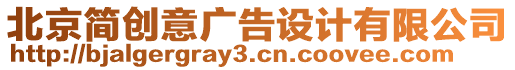 北京简创意广告设计有限公司
http://bjalgergray3.cn.coovee.com